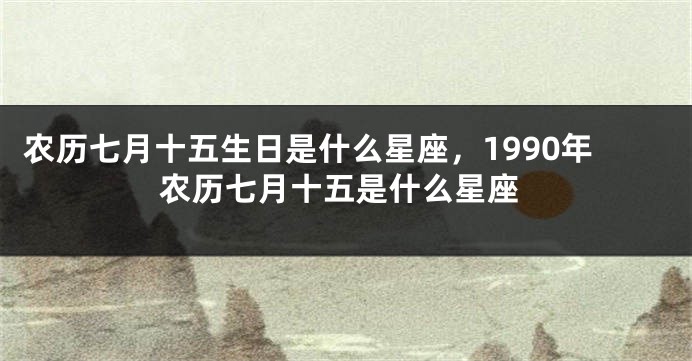 农历七月十五生日是什么星座，1990年农历七月十五是什么星座